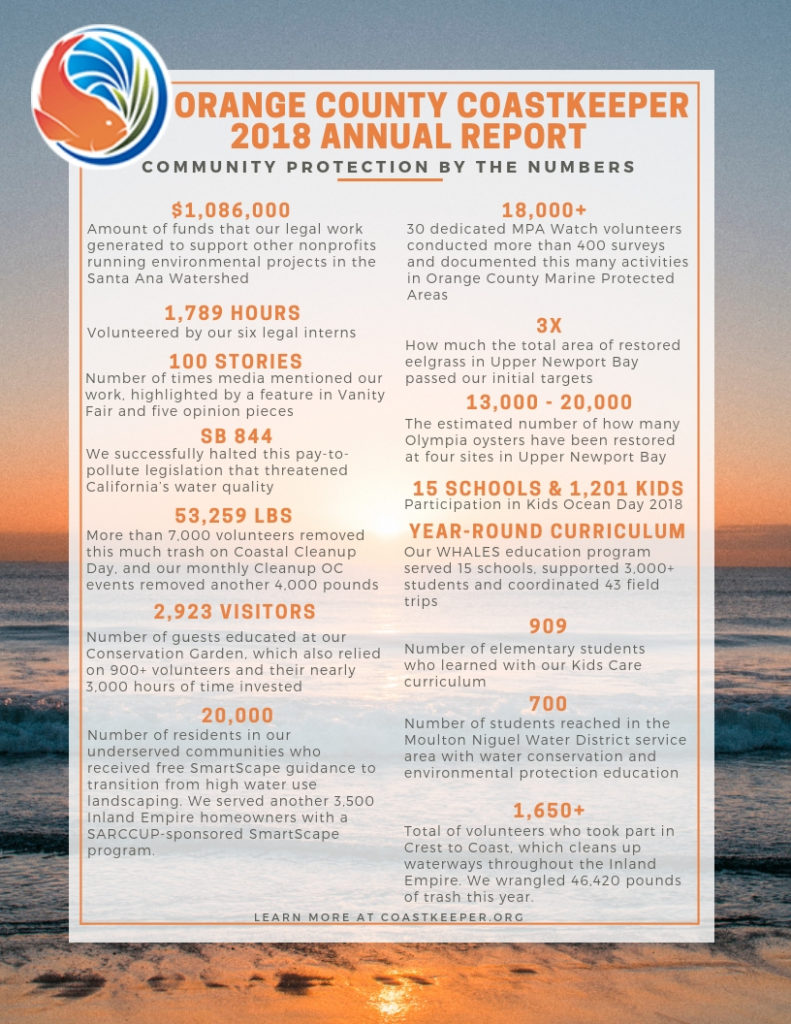 ORANGE COUNTY COASTKEEPER
2018 ANNUAL REPORT

COMMUNITY PROTECTION BY THE NUMBERS

$1,086,000
Amount of funds that our legal work generated to support other nonprofits running environmental projects in the Santa Ana Watershed

1,789 HOURS
Volunteered by our six legal interns

100 STORIES
Number of times media mentioned our work, highlighted by a feature in Vanity Fair and five opinion pieces

SB 844
We successfully halted this pay-to-pollute legislation that threatened California's water quality

53,259 LBS
More than 7,000 volunteers removed this much trash on Coastal Cleanup Day, and our monthly Cleanup OC events removed another 4,000 pounds

2,923 VISITORS
Number of guests educated at our Conservation Garden, which also relied on 900+ volunteers and their nearly 3,000 hours of time invested

20,000
Number of residents in our underserved communities who received free SmartScape guidance to transition from high water use landscaping. We served another 3,500 Inland Empire homeowners with a SARCCUP-sponsored SmartScape program.

18,000+
30 dedicated MPA Watch volunteers conducted more than 400 surveys and documented this many activities in Orange County Marine Protected Areas

3X
How much the total area of restored eelgrass in Upper Newport Bay passed our initial targets

13,000 - 20,000
The estimated number of how many Olympia oysters have been restored at four sites in Upper Newport Bay

15 SCHOOLS & 1,201 KIDS
Participation in Kids Ocean Day 2018

YEAR-ROUND CURRICULUM
Our WHALES education program served 15 schools, supported 3,000+ students and coordinated 43 field trips

909
Number of elementary students who learned with our Kids Care curriculum

700
Number of students reached in the Moulton Niguel Water District service area with water conservation and environmental protection education

1,650+
Total of volunteers who took part in Crest to Coast, which cleans up waterways throughout the Inland Empire. We wrangled 46,420 pounds of trash this year.

LEARN MORE AT COASTKEEPER.ORG